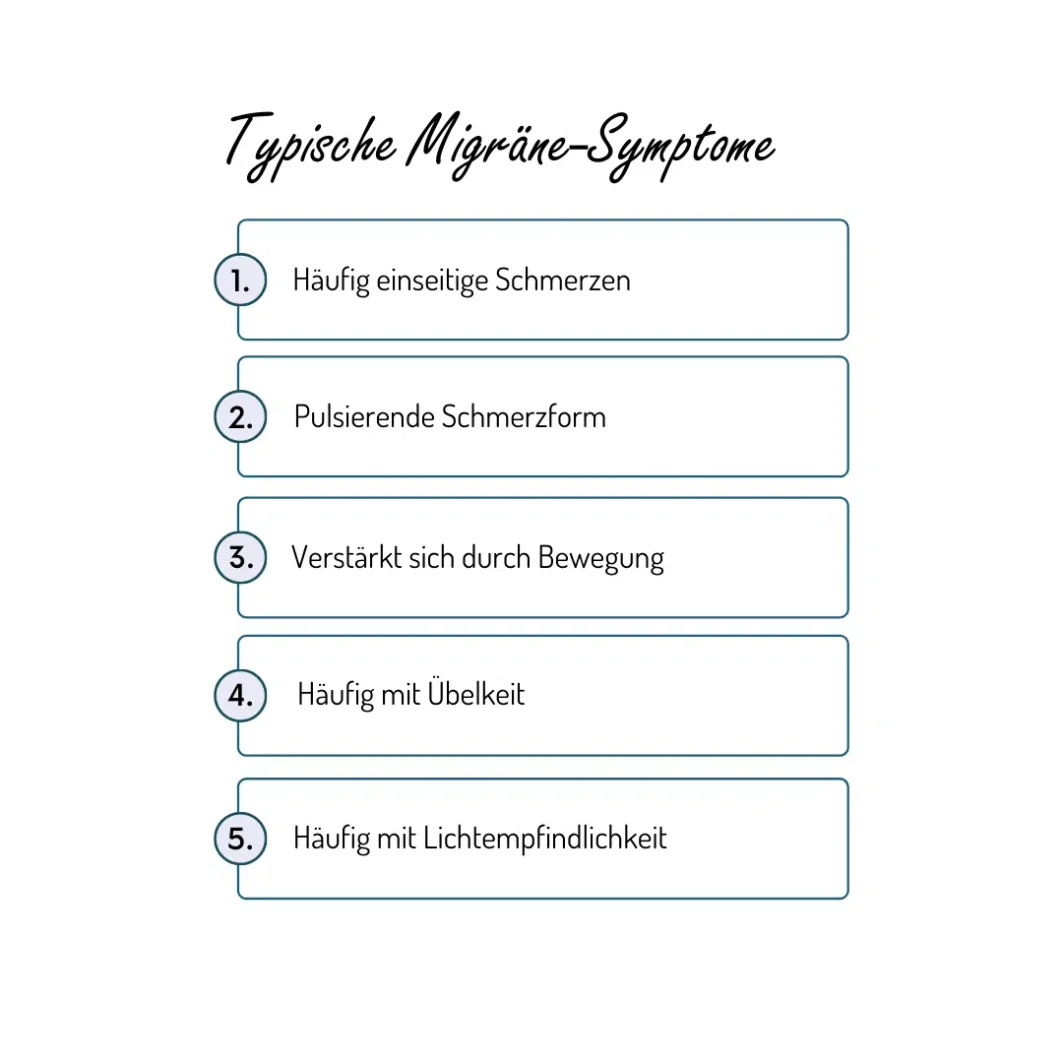 Typische Migräne-Symptome

1. Häufig einseitige Schmerzen

2. Pulsierende Schmerzform

3. Verstärkt sich durch Bewegung

4. Häufig mit Übelkeit

5. Häufig mit Lichtempfindlichkeit